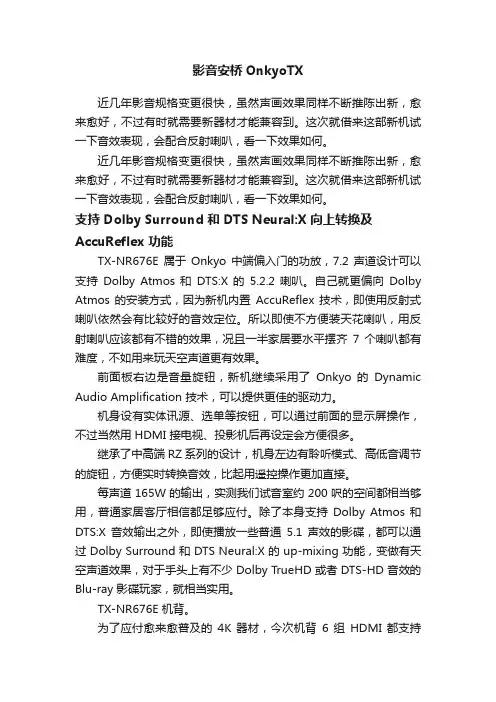 影音安桥 OnkyoTX

近几年影音规格变更很快，虽然声画效果同样不断推陈出新，愈来愈好，不过有时就需要新器材才能兼容到。这次就借来这部新机试一下音效表现，会配合反射喇叭，看一下效果如何。

近几年影音规格变更很快，虽然声画效果同样不断推陈出新，愈来愈好，不过有时就需要新器材才能兼容到。这次就借来这部新机试一下音效表现，会配合反射喇叭，看一下效果如何。

支持 Dolby Surround 和 DTS Neural:X 向上转换及 AccuReflex 功能

TX-NR676E 属于 Onkyo 中端偏入门的功放，7.2 声道设计可以支持 Dolby Atmos 和 DTS:X 的 5.2.2 喇叭。自己就更偏向 Dolby Atmos 的安装方式，因为新机内置 AccuReflex 技术，即使用反射式喇叭依然会有比较好的音效定位。所以即使不方便装天花喇叭，用反射喇叭应该都有不错的效果，况且一半家居要水平摆齐 7 个喇叭都有难度，不如用来玩天空声道更有效果。

前面板右边是音量旋钮，新机继续采用了 Onkyo 的 Dynamic Audio Amplification 技术，可以提供更佳的驱动力。

机身设有实体讯源、选单等按钮，可以通过前面的显示屏操作，不过当然用 HDMI 接电视、投影机后再设定会方便很多。

继承了中高端 RZ 系列的设计，机身左边有聆听模式、高低音调节的旋钮，方便实时转换音效，比起用遥控操作更加直接。

每声道 165W 的输出，实测我们试音室约 200 呎的空间都相当够用，普通家居客厅相信都足够应付。除了本身支持 Dolby Atmos 和 DTS:X 音效输出之外，即使播放一些普通 5.1 声效的影碟，都可以通过 Dolby Surround 和 DTS Neural:X 的 up-mixing 功能，变做有天空声道效果，对于手头上有不少 Dolby TrueHD 或者 DTS-HD 音效的 Blu-ray 影碟玩家，就相当实用。

TX-NR676E 机背。

为了应付愈来愈普及的 4K 器材，今次机背 6 组 HDMI 都支持